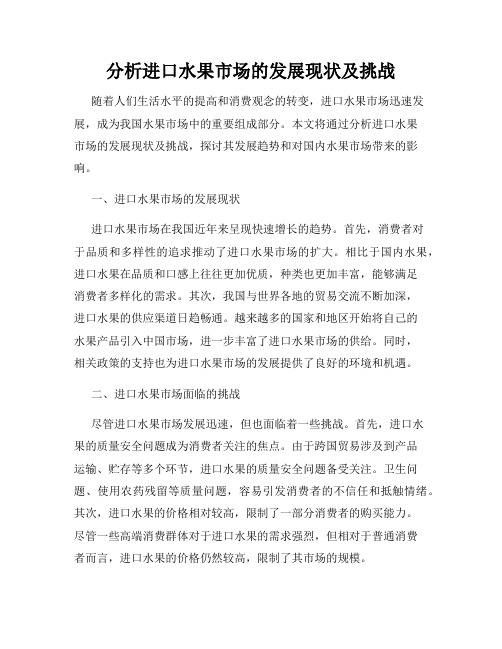 分析进口水果市场的发展现状及挑战

随着人们生活水平的提高和消费观念的转变，进口水果市场迅速发展，成为我国水果市场中的重要组成部分。本文将通过分析进口水果市场的发展现状及挑战，探讨其发展趋势和对国内水果市场带来的影响。

一、进口水果市场的发展现状

进口水果市场在我国近年来呈现快速增长的趋势。首先，消费者对于品质和多样性的追求推动了进口水果市场的扩大。相比于国内水果，进口水果在品质和口感上往往更加优质，种类也更加丰富，能够满足消费者多样化的需求。其次，我国与世界各地的贸易交流不断加深，进口水果的供应渠道日趋畅通。越来越多的国家和地区开始将自己的水果产品引入中国市场，进一步丰富了进口水果市场的供给。同时，相关政策的支持也为进口水果市场的发展提供了良好的环境和机遇。

二、进口水果市场面临的挑战

尽管进口水果市场发展迅速，但也面临着一些挑战。首先，进口水果的质量安全问题成为消费者关注的焦点。由于跨国贸易涉及到产品运输、贮存等多个环节，进口水果的质量安全问题备受关注。卫生问题、使用农药残留等质量问题，容易引发消费者的不信任和抵触情绪。其次，进口水果的价格相对较高，限制了一部分消费者的购买能力。尽管一些高端消费群体对于进口水果的需求强烈，但相对于普通消费者而言，进口水果的价格仍然较高，限制了其市场的规模。